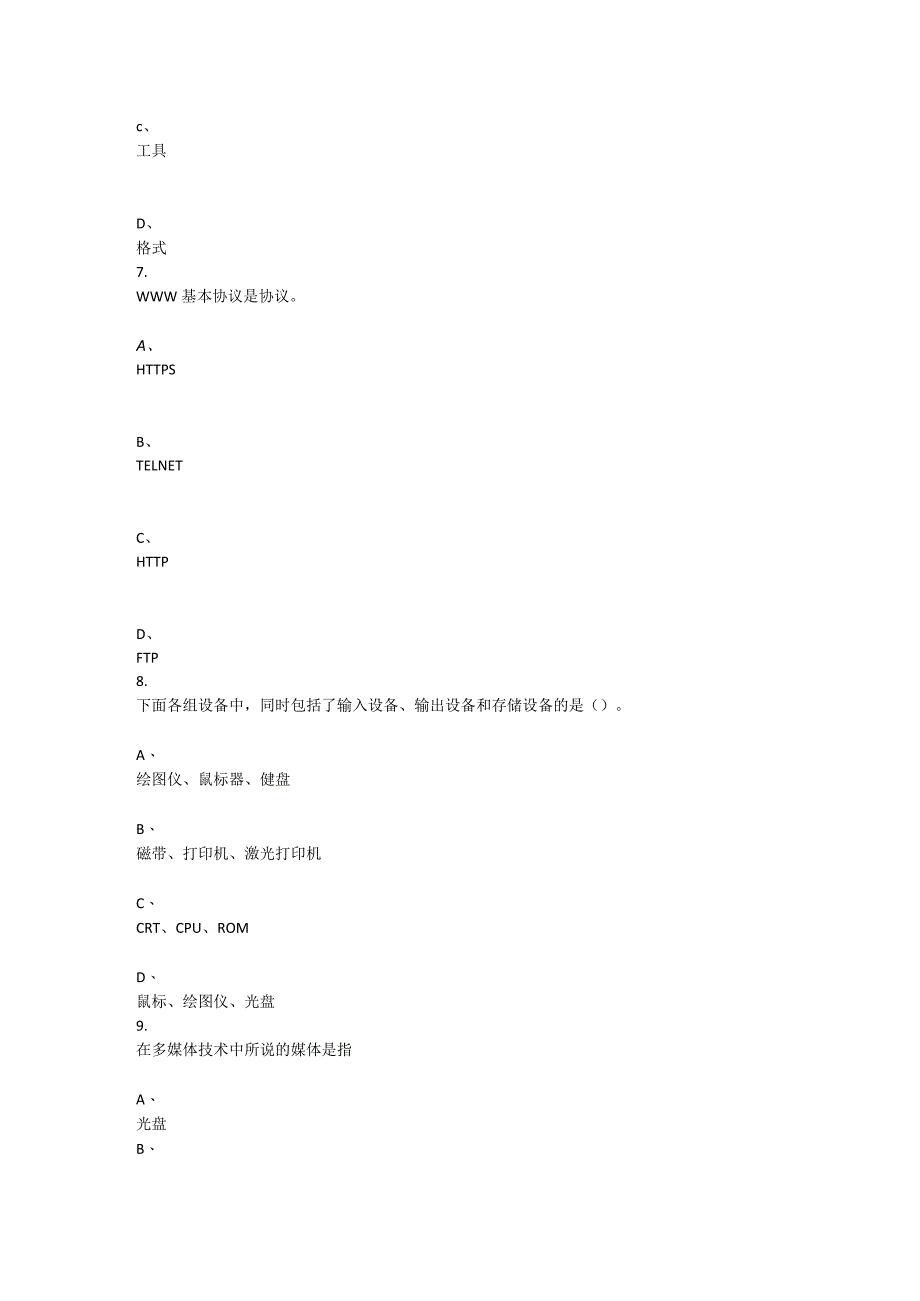 c、
工具

D、
格式
7.
WWW 基本协议是协议。

A、
HTTPS

B、
TELNET

C、
HTTP

D、
FTP
8.
下面各组设备中，同时包括了输入设备、输出设备和存储设备的是（）。

A、
绘图仪、鼠标器、健盘

B、
磁带、打印机、激光打印机

C、
CRT、CPU、ROM

D、
鼠标、绘图仪、光盘
9.
在多媒体技术中所说的媒体是指

A、
光盘
B、